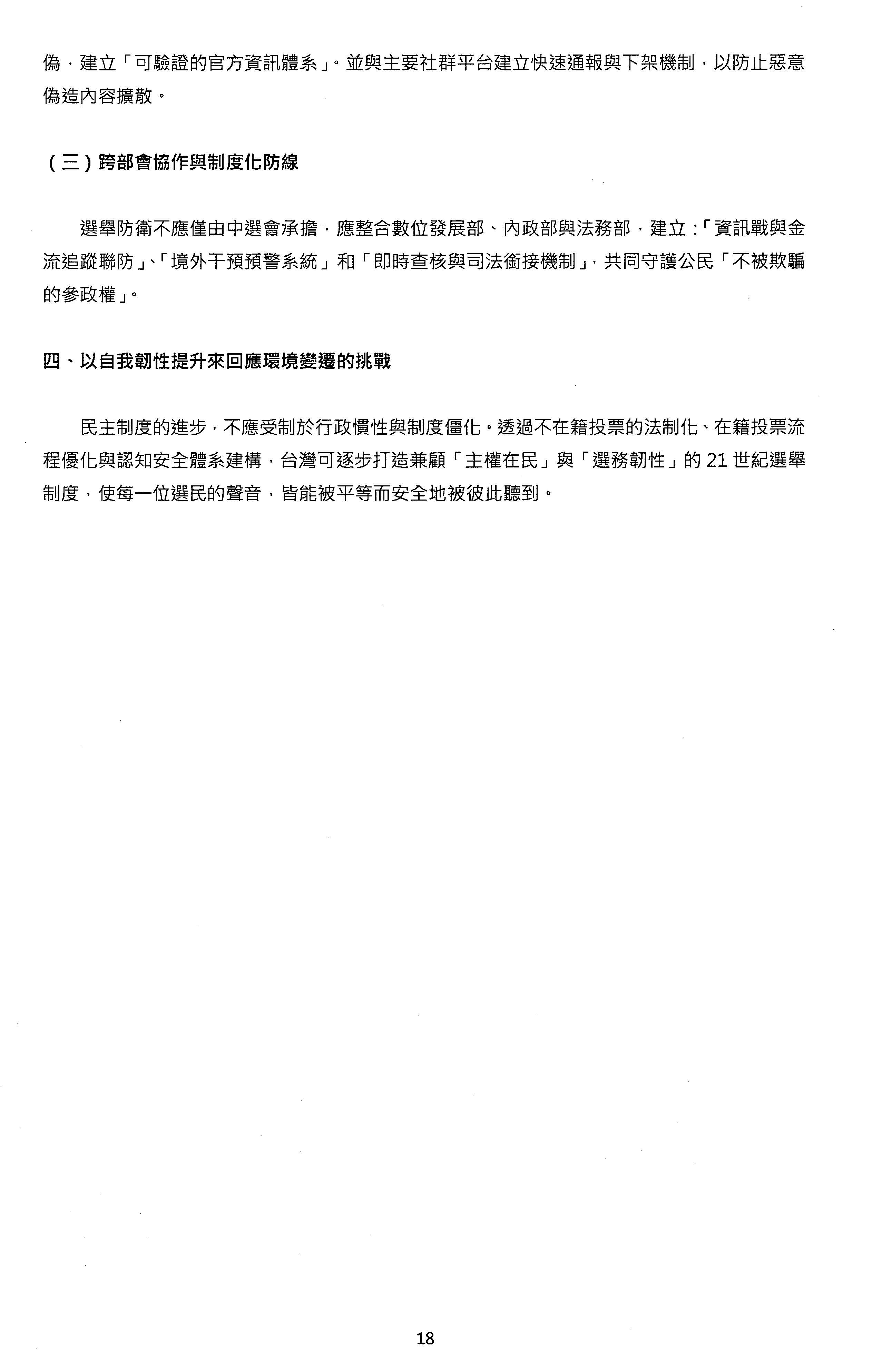 偽，建立「可驗證的官方資訊體系」。並與主要社群平台建立快速通報與下架機制，以防止惡意偽造內容擴散。

（三）跨部會協作與制度化防線

選舉防衛不應僅由中選會承擔，應整合數位發展部、內政部與法務部，建立：「資訊戰與金流追蹤聯防」、「境外干預預警系統」和「即時查核與司法銜接機制」，共同守護公民「不被欺騙的參政權」。

四、以自我韌性提升來回應環境變遷的挑戰

民主制度的進步，不應受制於行政慣性與制度僵化。透過不在籍投票的法制化、在籍投票流程優化與認知安全體系建構，台灣可逐步打造兼顧「主權在民」與「選務韌性」的 21 世紀選舉制度，使每一位選民的聲音，皆能被平等而安全地被彼此聽到。

18